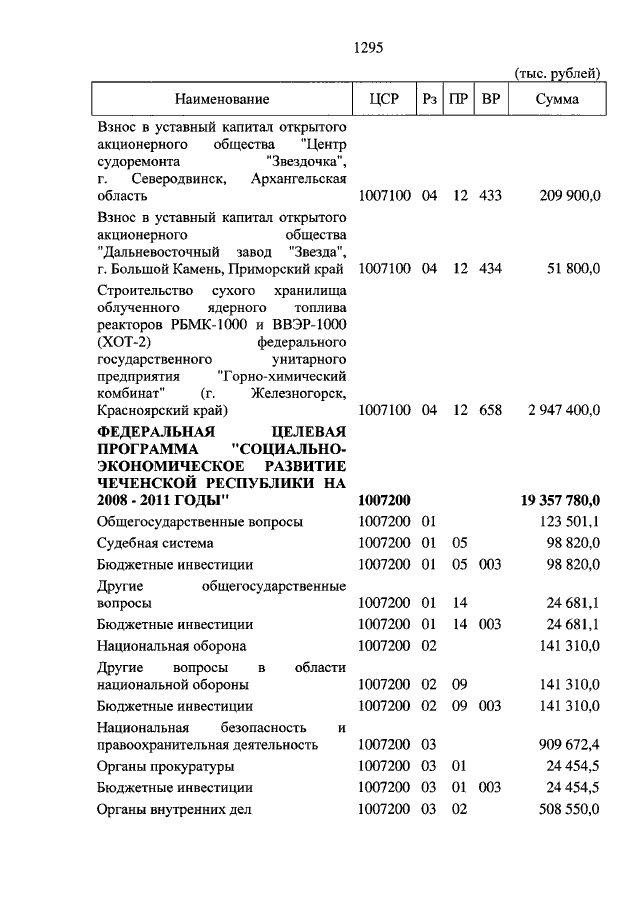 1295

(тыс. рублей)

| Наименование | ЦСР | Рз | ПР | ВР | Сумма |
|---|---|---|---|---|---|
| Взнос в уставный капитал открытого акционерного общества "Центр судоремонта "Звездочка", г. Северодвинск, Архангельская область | 1007100 | 04 | 12 | 433 | 209 900,0 |
| Взнос в уставный капитал открытого акционерного общества "Дальневосточный завод "Звезда", г. Большой Камень, Приморский край | 1007100 | 04 | 12 | 434 | 51 800,0 |
| Строительство сухого хранилища облученного ядерного топлива реакторов РБМК-1000 и ВВЭР-1000 (ХОТ-2) федерального государственного унитарного предприятия "Горно-химический комбинат" (г. Железногорск, Красноярский край) | 1007100 | 04 | 12 | 658 | 2 947 400,0 |
| **ФЕДЕРАЛЬНАЯ ЦЕЛЕВАЯ ПРОГРАММА "СОЦИАЛЬНО-ЭКОНОМИЧЕСКОЕ РАЗВИТИЕ ЧЕЧЕНСКОЙ РЕСПУБЛИКИ НА 2008 - 2011 ГОДЫ"** | **1007200** | | | | **19 357 780,0** |
| Общегосударственные вопросы | 1007200 | 01 | | | 123 501,1 |
| Судебная система | 1007200 | 01 | 05 | | 98 820,0 |
| Бюджетные инвестиции | 1007200 | 01 | 05 | 003 | 98 820,0 |
| Другие общегосударственные вопросы | 1007200 | 01 | 14 | | 24 681,1 |
| Бюджетные инвестиции | 1007200 | 01 | 14 | 003 | 24 681,1 |
| Национальная оборона | 1007200 | 02 | | | 141 310,0 |
| Другие вопросы в области национальной обороны | 1007200 | 02 | 09 | | 141 310,0 |
| Бюджетные инвестиции | 1007200 | 02 | 09 | 003 | 141 310,0 |
| Национальная безопасность и правоохранительная деятельность | 1007200 | 03 | | | 909 672,4 |
| Органы прокуратуры | 1007200 | 03 | 01 | | 24 454,5 |
| Бюджетные инвестиции | 1007200 | 03 | 01 | 003 | 24 454,5 |
| Органы внутренних дел | 1007200 | 03 | 02 | | 508 550,0 |